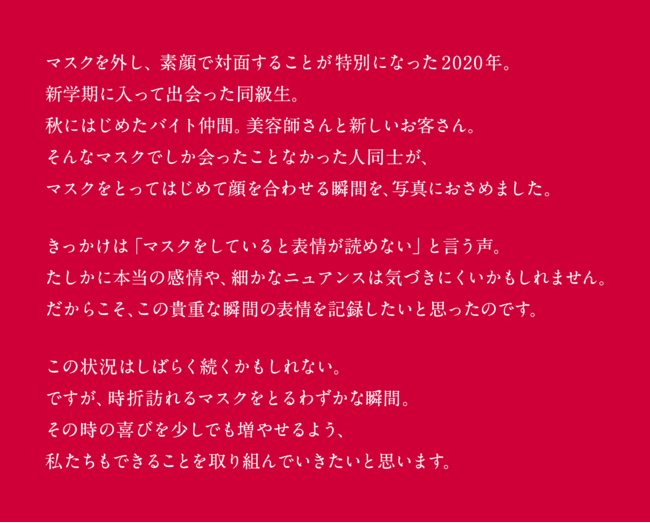 マスクを外し、素顔で対面することが特別になった2020年。
新学期に入って出会った同級生。
秋にはじめたバイト仲間。美容師さんと新しいお客さん。
そんなマスクでしか会ったことなかった人同士が、
マスクをとってはじめて顔を合わせる瞬間を、写真におさめました。

きっかけは「マスクをしていると表情が読めない」と言う声。
たしかに本当の感情や、細かなニュアンスは気づきにくいかもしれません。
だからこそ、この貴重な瞬間の表情を記録したいと思ったのです。

この状況はしばらく続くかもしれない。
ですが、時折訪れるマスクをとるわずかな瞬間。
その時の喜びを少しでも増やせるよう、
私たちもできることを取り組んでいきたいと思います。